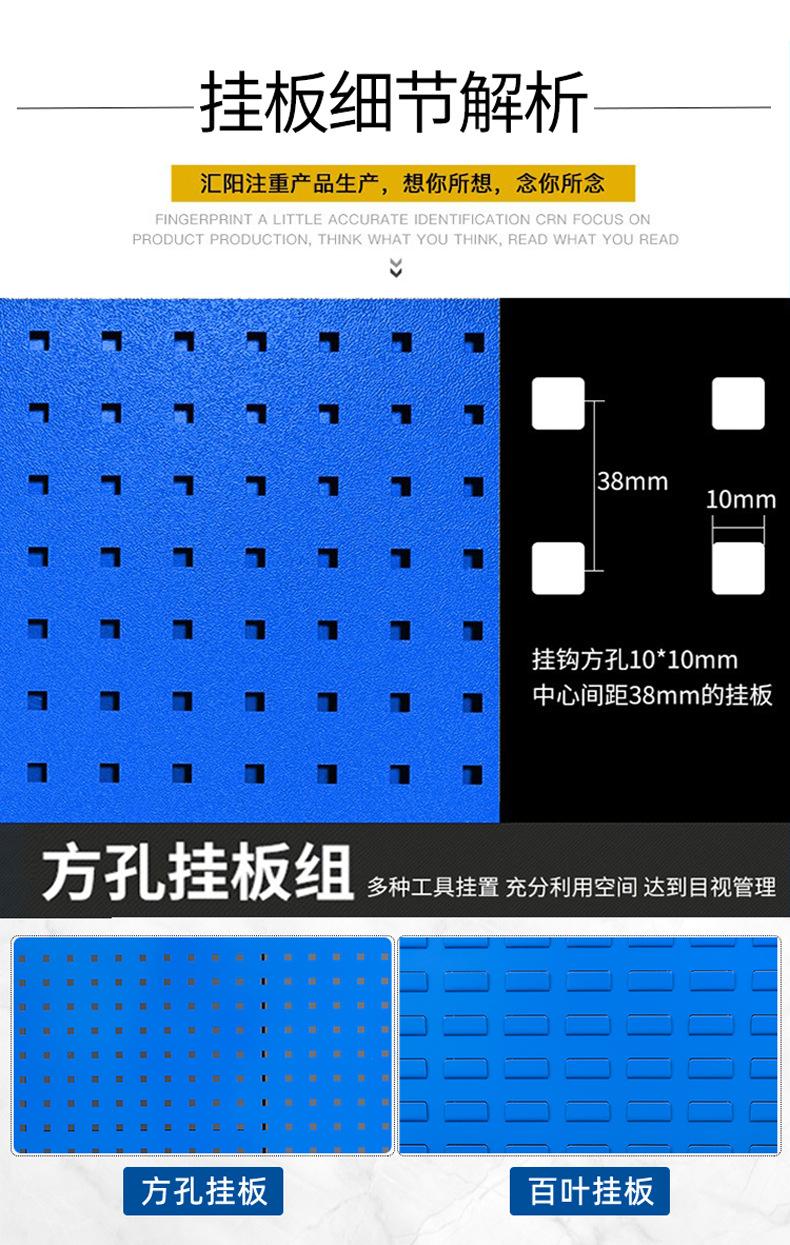 挂板细节解析

汇阳注重产品生产，想你所想，念你所念

FINGERPRINT A LITTLE ACCURATE IDENTIFICATION CRN FOCUS ON PRODUCT PRODUCTION, THINK WHAT YOU THINK, READ WHAT YOU READ

38mm

10mm

挂钩方孔10*10mm
中心间距38mm的挂板

方孔挂板组 多种工具挂置 充分利用空间 达到目视管理

方孔挂板

百叶挂板